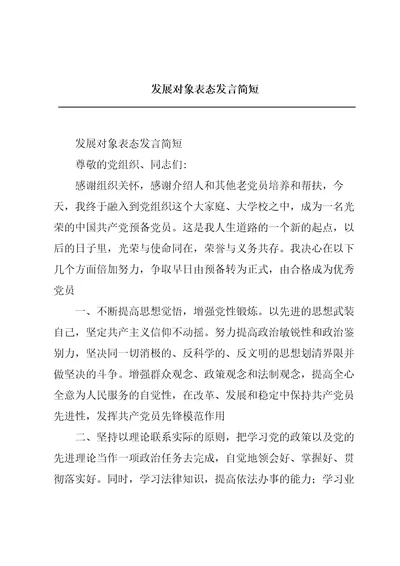 发展对象表态发言简短

发展对象表态发言简短

尊敬的党组织、同志们:

感谢组织关怀，感谢介绍人和其他老党员培养和帮扶，今天，我终于融入到党组织这个大家庭、大学校之中，成为一名光荣的中国共产党预备党员。这是我人生道路的一个新的起点，以后的日子里，光荣与使命同在，荣誉与义务共存。我决心在以下几个方面倍加努力，争取早日由预备转为正式，由合格成为优秀党员

一、不断提高思想觉悟，增强党性锻炼。以先进的思想武装自己，坚定共产主义信仰不动摇。努力提高政治敏锐性和政治鉴别力，坚决同一切消极的、反科学的、反文明的思想划清界限并做坚决的斗争。增强群众观念、政策观念和法制观念，提高全心全意为人民服务的自觉性，在改革、发展和稳定中保持共产党员先进性，发挥共产党员先锋模范作用

二、坚持以理论联系实际的原则，把学习党的政策以及党的先进理论当作一项政治任务去完成，自觉地领会好、掌握好、贯彻落实好。同时，学习法律知识，提高依法办事的能力；学习业